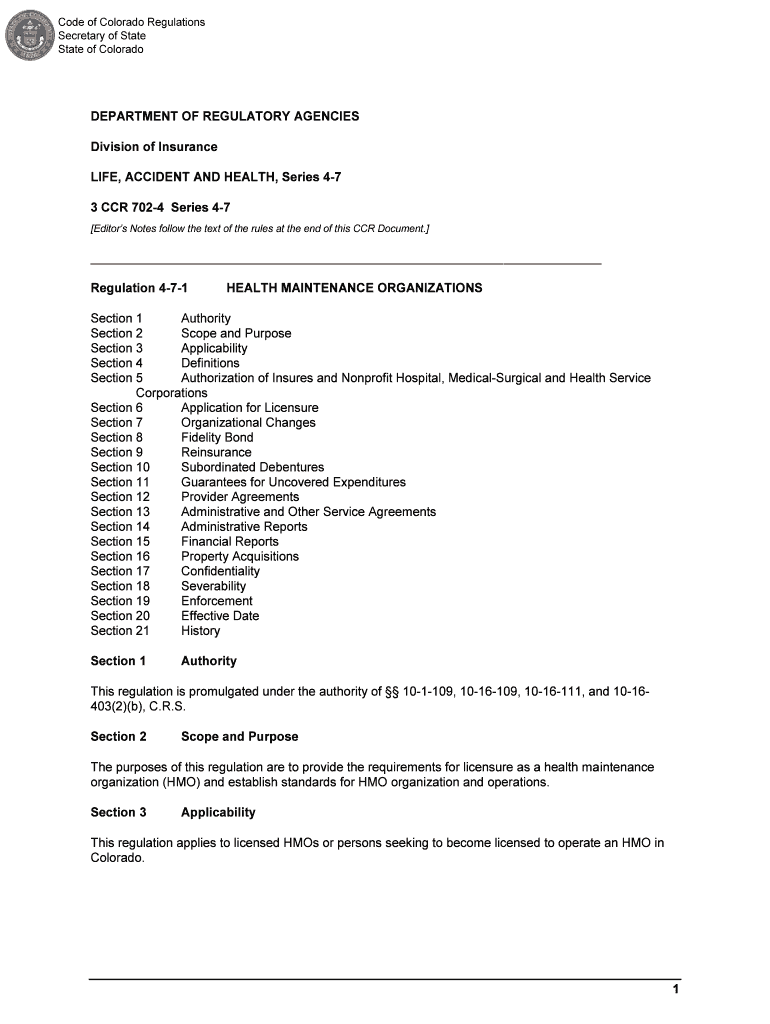 Code of Colorado Regulations
Secretary of State
State of Colorado

DEPARTMENT OF REGULATORY AGENCIES

Division of Insurance

LIFE, ACCIDENT AND HEALTH, Series 4-7

3 CCR 702-4 Series 4-7

[Editor's Notes follow the text of the rules at the end of this CCR Document.]

Regulation 4-7-1 HEALTH MAINTENANCE ORGANIZATIONS

Section 1 Authority
Section 2 Scope and Purpose
Section 3 Applicability
Section 4 Definitions
Section 5 Authorization of Insures and Nonprofit Hospital, Medical-Surgical and Health Service Corporations
Section 6 Application for Licensure
Section 7 Organizational Changes
Section 8 Fidelity Bond
Section 9 Reinsurance
Section 10 Subordinated Debentures
Section 11 Guarantees for Uncovered Expenditures
Section 12 Provider Agreements
Section 13 Administrative and Other Service Agreements
Section 14 Administrative Reports
Section 15 Financial Reports
Section 16 Property Acquisitions
Section 17 Confidentiality
Section 18 Severability
Section 19 Enforcement
Section 20 Effective Date
Section 21 History

Section 1 Authority

This regulation is promulgated under the authority of §§ 10-1-109, 10-16-109, 10-16-111, and 10-16-403(2)(b), C.R.S.

Section 2 Scope and Purpose

The purposes of this regulation are to provide the requirements for licensure as a health maintenance organization (HMO) and establish standards for HMO organization and operations.

Section 3 Applicability

This regulation applies to licensed HMOs or persons seeking to become licensed to operate an HMO in Colorado.

1